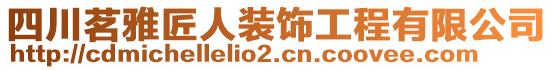 四川茗雅匠人装饰工程有限公司
http://cdmichellelio2.cn.coovee.com